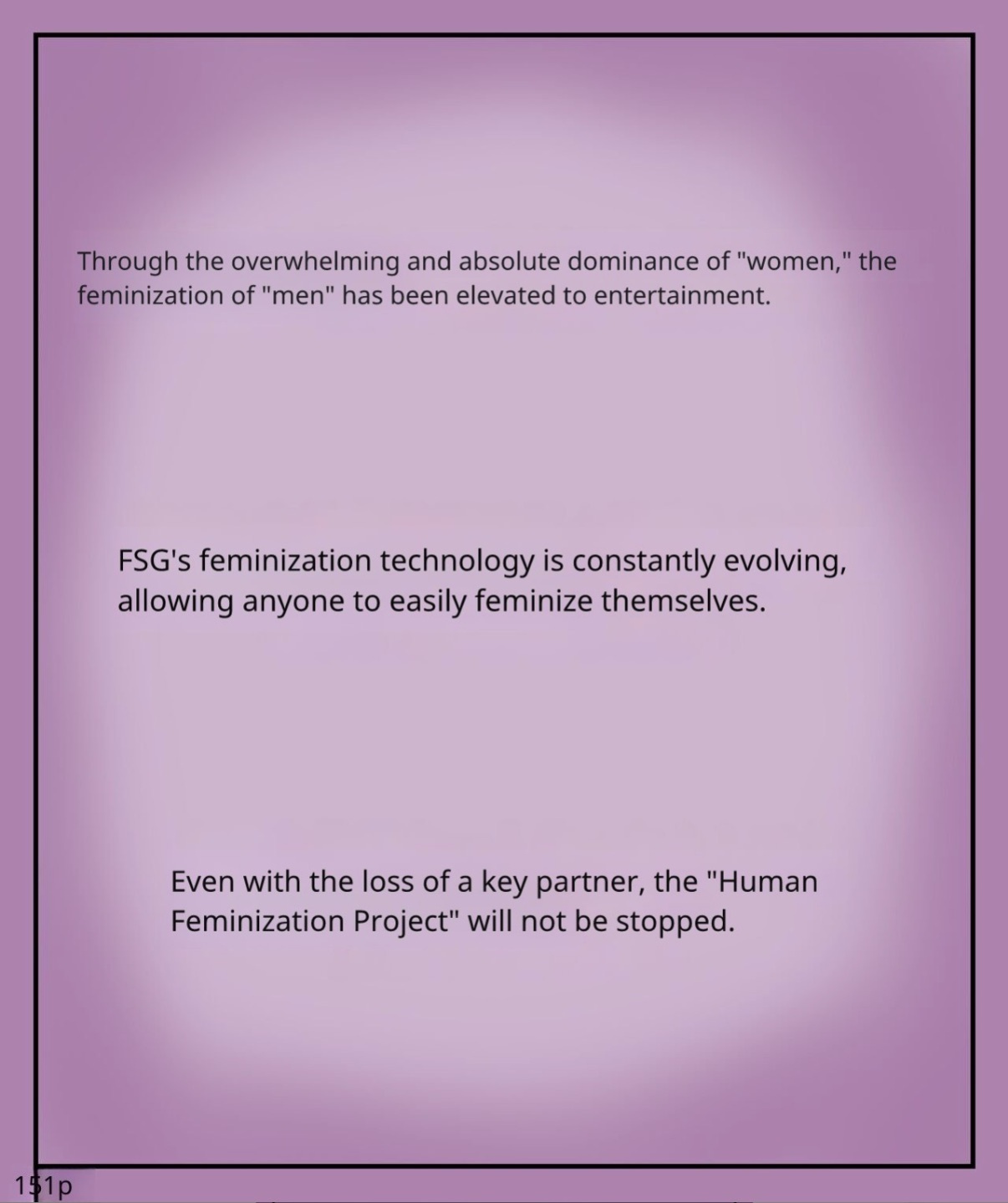 Through the overwhelming and absolute dominance of "women," the feminization of "men" has been elevated to entertainment.

FSG's feminization technology is constantly evolving, allowing anyone to easily feminize themselves.

Even with the loss of a key partner, the "Human Feminization Project" will not be stopped.

151p